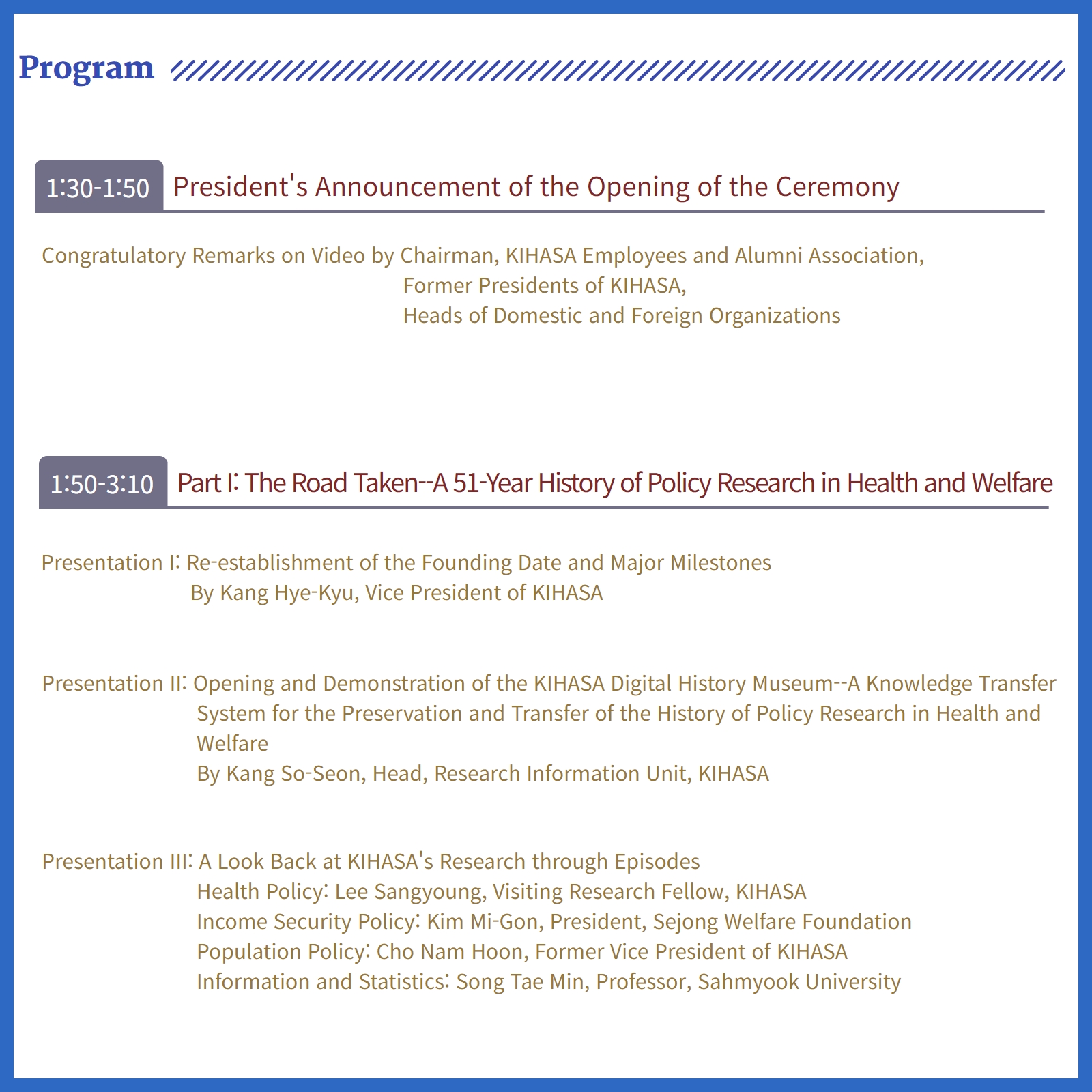 Program

1:30-1:50 President's Announcement of the Opening of the Ceremony

Congratulatory Remarks on Video by Chairman, KIHASA Employees and Alumni Association,
Former Presidents of KIHASA,
Heads of Domestic and Foreign Organizations

1:50-3:10 Part I: The Road Taken--A 51-Year History of Policy Research in Health and Welfare

Presentation I: Re-establishment of the Founding Date and Major Milestones
By Kang Hye-Kyu, Vice President of KIHASA

Presentation II: Opening and Demonstration of the KIHASA Digital History Museum--A Knowledge Transfer System for the Preservation and Transfer of the History of Policy Research in Health and Welfare
By Kang So-Seon, Head, Research Information Unit, KIHASA

Presentation III: A Look Back at KIHASA's Research through Episodes
Health Policy: Lee Sangyoung, Visiting Research Fellow, KIHASA
Income Security Policy: Kim Mi-Gon, President, Sejong Welfare Foundation
Population Policy: Cho Nam Hoon, Former Vice President of KIHASA
Information and Statistics: Song Tae Min, Professor, Sahmyook University